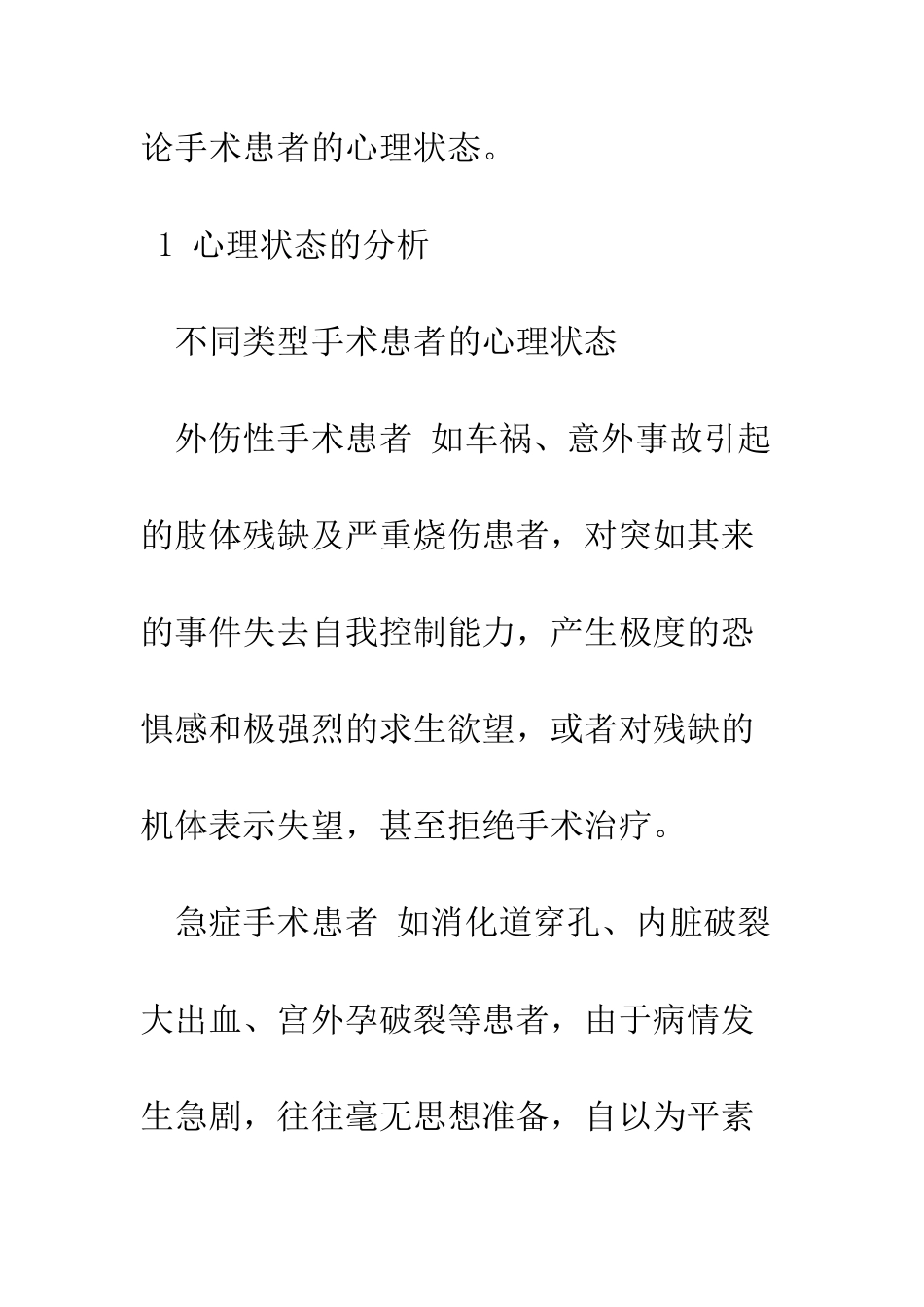 论手术患者的心理状态。

1 心理状态的分析

不同类型手术患者的心理状态

外伤性手术患者 如车祸、意外事故引起的肢体残缺及严重烧伤患者，对突如其来的事件失去自我控制能力，产生极度的恐惧感和极强烈的求生欲望，或者对残缺的机体表示失望，甚至拒绝手术治疗。

急症手术患者 如消化道穿孔、内脏破裂大出血、宫外孕破裂等患者，由于病情发生急剧，往往毫无思想准备，自以为平素